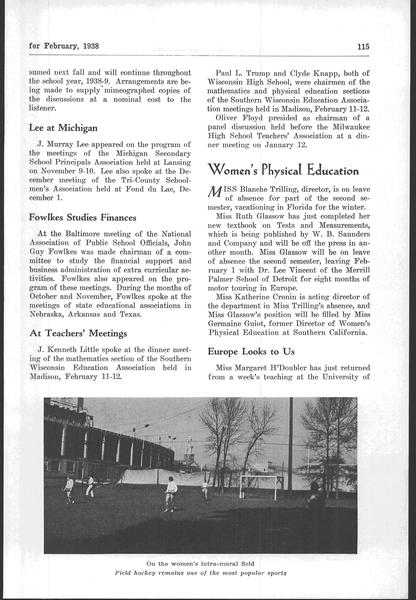 for February, 1938

115

sumed next fall and will continue throughout the school year, 1938-9. Arrangements are being made to supply mimeographed copies of the discussions at a nominal cost to the listener.

Lee at Michigan

J. Murray Lee appeared on the program of the meetings of the Michigan Secondary School Principals Association held at Lansing on November 9-10. Lee also spoke at the December meeting of the Tri-County Schoolmen's Association held at Fond du Lac, December 1.

Fowlkes Studies Finances

At the Baltimore meeting of the National Association of Public School Officials, John Guy Fowlkes was made chairman of a committee to study the financial support and business administration of extra curricular activities. Fowlkes also appeared on the program of these meetings. During the months of October and November, Fowlkes spoke at the meetings of state educational associations in Nebraska, Arkansas and Texas.

At Teachers' Meetings

J. Kenneth Little spoke at the dinner meeting of the mathematics section of the Southern Wisconsin Education Association held in Madison, February 11-12.

Paul L. Trump and Clyde Knapp, both of Wisconsin High School, were chairmen of the mathematics and physical education sections of the Southern Wisconsin Education Association meetings held in Madison, February 11-12.

Oliver Floyd presided as chairman of a panel discussion held before the Milwaukee High School Teachers' Association at a dinner meeting on January 12.

Women's Physical Education

MISS Blanche Trilling, director, is on leave of absence for part of the second semester, vacationing in Florida for the winter.

Miss Ruth Glassow has just completed her new textbook on Tests and Measurements, which is being published by W. B. Saunders and Company and will be off the press in another month. Miss Glassow will be on leave of absence the second semester, leaving February 1 with Dr. Lee Vincent of the Merrill Palmer School of Detroit for eight months of motor touring in Europe.

Miss Katherine Cronin is acting director of the department in Miss Trilling's absence, and Miss Glassow's position will be filled by Miss Germaine Guiot, former Director of Women's Physical Education at Southern California.

Europe Looks to Us

Miss Margaret H'Doubler has just returned from a week's teaching at the University of

On the women's intra-mural field
Field hockey remains one of the most popular sports